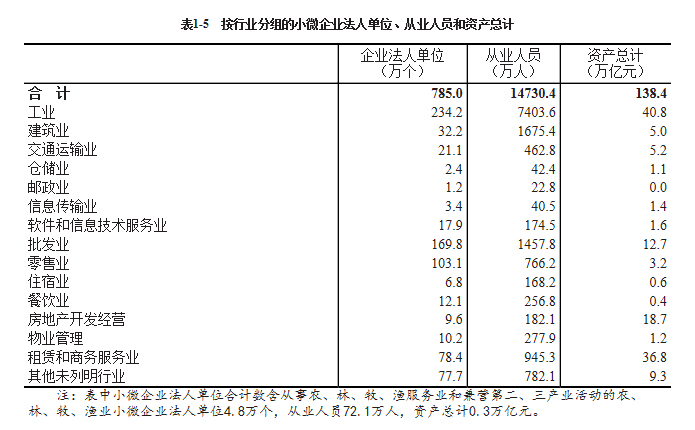 表1-5　按行业分组的小微企业法人单位、从业人员和资产总计

| | 企业法人单位（万个） | 从业人员（万人） | 资产总计（万亿元） |
|---|---|---|---|
| 合　计 | 785.0 | 14730.4 | 138.4 |
| 工业 | 234.2 | 7403.6 | 40.8 |
| 建筑业 | 32.2 | 1675.4 | 5.0 |
| 交通运输业 | 21.1 | 462.8 | 5.2 |
| 仓储业 | 2.4 | 42.4 | 1.1 |
| 邮政业 | 1.2 | 22.8 | 0.0 |
| 信息传输业 | 3.4 | 40.5 | 1.4 |
| 软件和信息技术服务业 | 17.9 | 174.5 | 1.6 |
| 批发业 | 169.8 | 1457.8 | 12.7 |
| 零售业 | 103.1 | 766.2 | 3.2 |
| 住宿业 | 6.8 | 168.2 | 0.6 |
| 餐饮业 | 12.1 | 256.8 | 0.4 |
| 房地产开发经营 | 9.6 | 182.1 | 18.7 |
| 物业管理 | 10.2 | 277.9 | 1.2 |
| 租赁和商务服务业 | 78.4 | 945.3 | 36.8 |
| 其他未列明行业 | 77.7 | 782.1 | 9.3 |

注：表中小微企业法人单位合计数含从事农、林、牧、渔服务业和兼营第二、三产业活动的农、林、牧、渔业小微企业法人单位4.8万个，从业人员72.1万人，资产总计0.3万亿元。